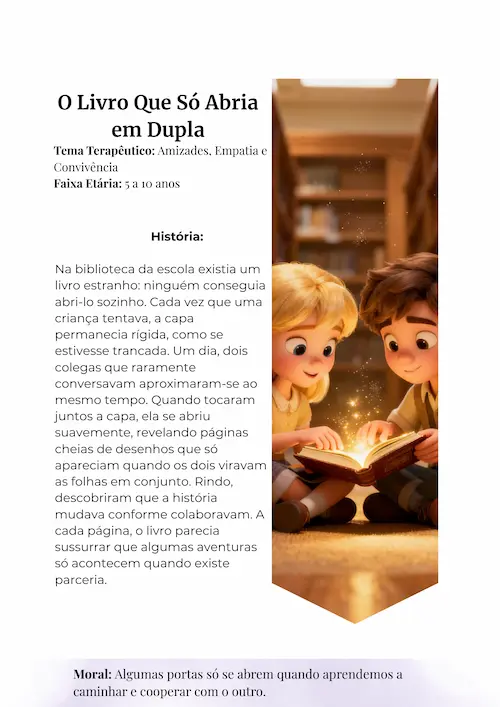 O Livro Que Só Abria em Dupla

Tema Terapêutico: Amizades, Empatia e Convivência
Faixa Etária: 5 a 10 anos

História:

Na biblioteca da escola existia um livro estranho: ninguém conseguia abri-lo sozinho. Cada vez que uma criança tentava, a capa permanecia rígida, como se estivesse trancada. Um dia, dois colegas que raramente conversavam aproximaram-se ao mesmo tempo. Quando tocaram juntos a capa, ela se abriu suavemente, revelando páginas cheias de desenhos que só apareciam quando os dois viravam as folhas em conjunto. Rindo, descobriram que a história mudava conforme colaboravam. A cada página, o livro parecia sussurrar que algumas aventuras só acontecem quando existe parceria.

Moral: Algumas portas só se abrem quando aprendemos a caminhar e cooperar com o outro.